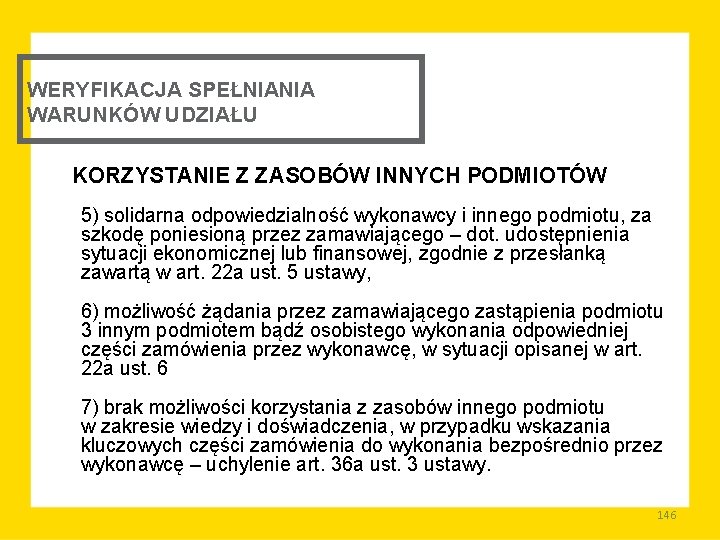 WERYFIKACJA SPEŁNIANIA WARUNKÓW UDZIAŁU

KORZYSTANIE Z ZASOBÓW INNYCH PODMIOTÓW

5) solidarna odpowiedzialność wykonawcy i innego podmiotu, za szkodę poniesioną przez zamawiającego – dot. udostępnienia sytuacji ekonomicznej lub finansowej, zgodnie z przesłanką zawartą w art. 22a ust. 5 ustawy,

6) możliwość żądania przez zamawiającego zastąpienia podmiotu 3 innym podmiotem bądź osobistego wykonania odpowiedniej części zamówienia przez wykonawcę, w sytuacji opisanej w art. 22a ust. 6

7) brak możliwości korzystania z zasobów innego podmiotu w zakresie wiedzy i doświadczenia, w przypadku wskazania kluczowych części zamówienia do wykonania bezpośrednio przez wykonawcę – uchylenie art. 36a ust. 3 ustawy.

146